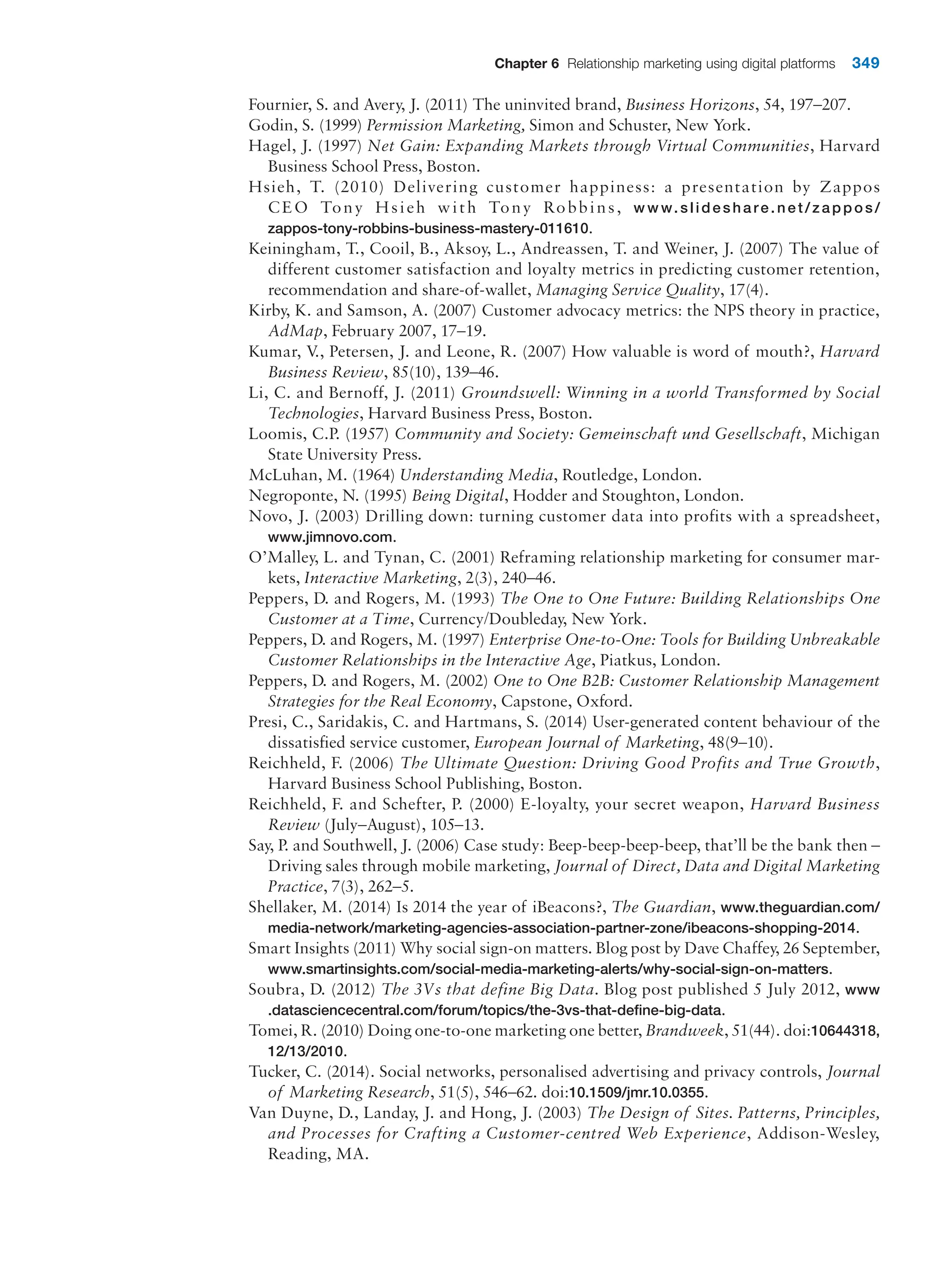 Chapter 6 Relationship marketing using digital platforms 349

Fournier, S. and Avery, J. (2011) The uninvited brand, Business Horizons, 54, 197–207.

Godin, S. (1999) Permission Marketing, Simon and Schuster, New York.

Hagel, J. (1997) Net Gain: Expanding Markets through Virtual Communities, Harvard Business School Press, Boston.

Hsieh, T. (2010) Delivering customer happiness: a presentation by Zappos CEO Tony Hsieh with Tony Robbins, www.slideshare.net/zappos/zappos-tony-robbins-business-mastery-011610.

Keiningham, T., Cooil, B., Aksoy, L., Andreassen, T. and Weiner, J. (2007) The value of different customer satisfaction and loyalty metrics in predicting customer retention, recommendation and share-of-wallet, Managing Service Quality, 17(4).

Kirby, K. and Samson, A. (2007) Customer advocacy metrics: the NPS theory in practice, AdMap, February 2007, 17–19.

Kumar, V., Petersen, J. and Leone, R. (2007) How valuable is word of mouth?, Harvard Business Review, 85(10), 139–46.

Li, C. and Bernoff, J. (2011) Groundswell: Winning in a world Transformed by Social Technologies, Harvard Business Press, Boston.

Loomis, C.P. (1957) Community and Society: Gemeinschaft und Gesellschaft, Michigan State University Press.

McLuhan, M. (1964) Understanding Media, Routledge, London.

Negroponte, N. (1995) Being Digital, Hodder and Stoughton, London.

Novo, J. (2003) Drilling down: turning customer data into profits with a spreadsheet, www.jimnovo.com.

O'Malley, L. and Tynan, C. (2001) Reframing relationship marketing for consumer markets, Interactive Marketing, 2(3), 240–46.

Peppers, D. and Rogers, M. (1993) The One to One Future: Building Relationships One Customer at a Time, Currency/Doubleday, New York.

Peppers, D. and Rogers, M. (1997) Enterprise One-to-One: Tools for Building Unbreakable Customer Relationships in the Interactive Age, Piatkus, London.

Peppers, D. and Rogers, M. (2002) One to One B2B: Customer Relationship Management Strategies for the Real Economy, Capstone, Oxford.

Presi, C., Saridakis, C. and Hartmans, S. (2014) User-generated content behaviour of the dissatisfied service customer, European Journal of Marketing, 48(9–10).

Reichheld, F. (2006) The Ultimate Question: Driving Good Profits and True Growth, Harvard Business School Publishing, Boston.

Reichheld, F. and Schefter, P. (2000) E-loyalty, your secret weapon, Harvard Business Review (July–August), 105–13.

Say, P. and Southwell, J. (2006) Case study: Beep-beep-beep-beep, that'll be the bank then – Driving sales through mobile marketing, Journal of Direct, Data and Digital Marketing Practice, 7(3), 262–5.

Shellaker, M. (2014) Is 2014 the year of iBeacons?, The Guardian, www.theguardian.com/media-network/marketing-agencies-association-partner-zone/ibeacons-shopping-2014.

Smart Insights (2011) Why social sign-on matters. Blog post by Dave Chaffey, 26 September, www.smartinsights.com/social-media-marketing-alerts/why-social-sign-on-matters.

Soubra, D. (2012) The 3Vs that define Big Data. Blog post published 5 July 2012, www.datasciencecentral.com/forum/topics/the-3vs-that-define-big-data.

Tomei, R. (2010) Doing one-to-one marketing one better, Brandweek, 51(44). doi:10644318, 12/13/2010.

Tucker, C. (2014). Social networks, personalised advertising and privacy controls, Journal of Marketing Research, 51(5), 546–62. doi:10.1509/jmr.10.0355.

Van Duyne, D., Landay, J. and Hong, J. (2003) The Design of Sites. Patterns, Principles, and Processes for Crafting a Customer-centred Web Experience, Addison-Wesley, Reading, MA.